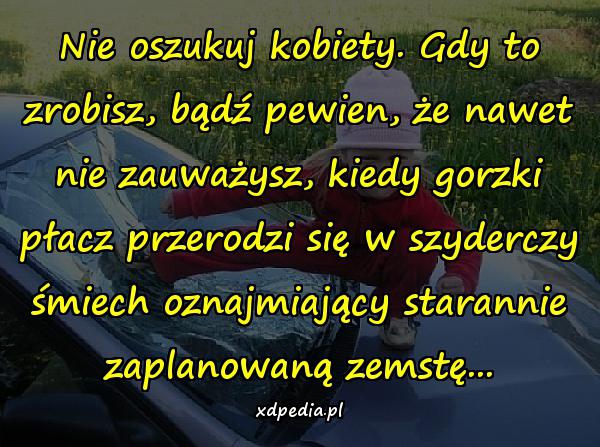 Nie oszukuj kobiety. Gdy to zrobisz, bądź pewien, że nawet nie zauważysz, kiedy gorzki płacz przerodzi się w szyderczy śmiech oznajmiający starannie zaplanowaną zemstę...

xdpedia.pl